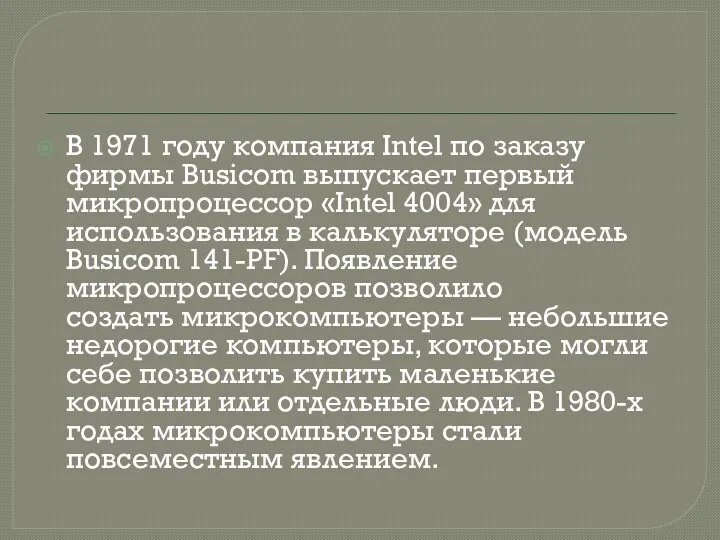 В 1971 году компания Intel по заказу фирмы Busicom выпускает первый микропроцессор «Intel 4004» для использования в калькуляторе (модель Busicom 141-PF). Появление микропроцессоров позволило создать микрокомпьютеры — небольшие недорогие компьютеры, которые могли себе позволить купить маленькие компании или отдельные люди. В 1980-х годах микрокомпьютеры стали повсеместным явлением.